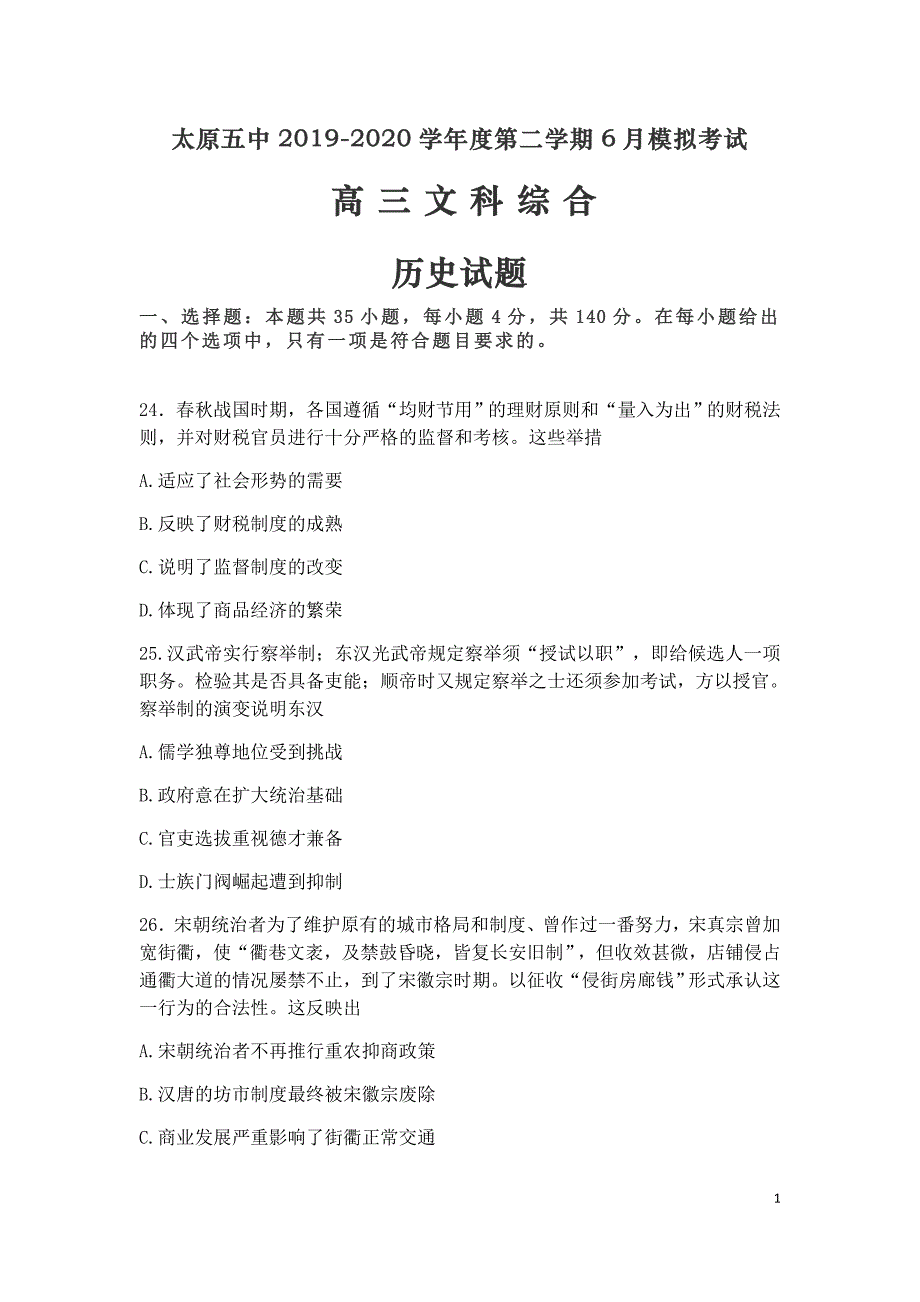 太原五中 2019-2020 学年度第二学期 6 月模拟考试

高 三 文 科 综 合

历史试题

一、选择题：本题共 35 小题，每小题 4 分，共 140 分。在每小题给出的四个选项中，只有一项是符合题目要求的。

24．春秋战国时期，各国遵循“均财节用”的理财原则和“量入为出”的财税法则，并对财税官员进行十分严格的监督和考核。这些举措

A.适应了社会形势的需要

B.反映了财税制度的成熟

C.说明了监督制度的改变

D.体现了商品经济的繁荣

25.汉武帝实行察举制；东汉光武帝规定察举须“授试以职”，即给候选人一项职务。检验其是否具备吏能；顺帝时又规定察举之士还须参加考试，方以授官。察举制的演变说明东汉

A.儒学独尊地位受到挑战

B.政府意在扩大统治基础

C.官吏选拔重视德才兼备

D.士族门阀崛起遭到抑制

26．宋朝统治者为了维护原有的城市格局和制度、曾作过一番努力，宋真宗曾加宽街衢，使“衢巷文袤，及禁鼓昏晓，皆复长安旧制”，但收效甚微，店铺侵占通衢大道的情况屡禁不止，到了宋徽宗时期。以征收“侵街房廊钱”形式承认这一行为的合法性。这反映出

A.宋朝统治者不再推行重农抑商政策

B.汉唐的坊市制度最终被宋徽宗废除

C.商业发展严重影响了街衢正常交通

1